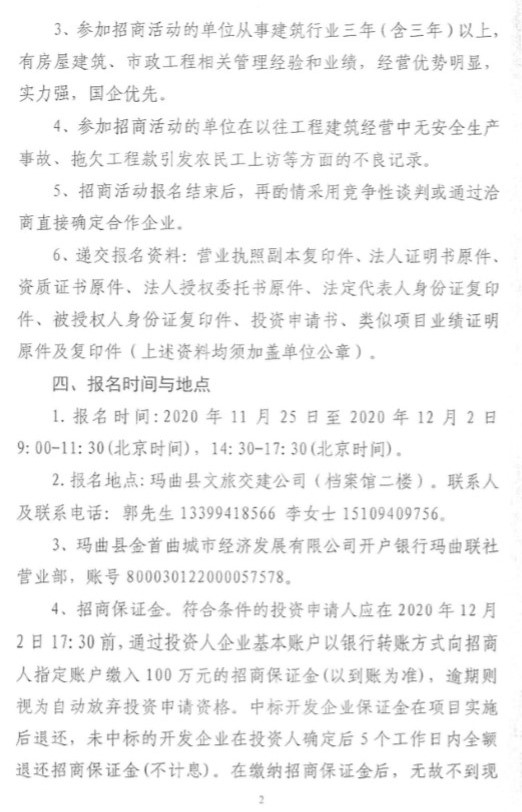 3、参加招商活动的单位从事建筑行业三年（含三年）以上，有房屋建筑、市政工程相关管理经验和业绩，经营优势明显，实力强，国企优先。

4、参加招商活动的单位在以往工程建筑经营中无安全生产事故、拖欠工程款引发农民工上访等方面的不良记录。

5、招商活动报名结束后，再酌情采用竞争性谈判或通过洽商直接确定合作企业。

6、递交报名资料：营业执照副本复印件、法人证明书原件、资质证书原件、法人授权委托书原件、法定代表人身份证复印件、被授权人身份证复印件、投资申请书、类似项目业绩证明原件及复印件（上述资料均须加盖单位公章）。

四、报名时间与地点

1. 报名时间：2020 年 11 月 25 日至 2020 年 12 月 2 日 9:00-11:30（北京时间），14:30-17:30（北京时间）。

2. 报名地点：玛曲县文旅交建公司（档案馆二楼）。联系人及联系电话：郭先生 13399418566 李女士 15109409756。

3、玛曲县金首曲城市经济发展有限公司开户银行玛曲联社营业部，账号 800030122000057578。

4、招商保证金。符合条件的投资申请人应在 2020 年 12 月 2 日 17:30 前，通过投资人企业基本账户以银行转账方式向招商人指定账户缴入 100 万元的招商保证金（以到账为准），逾期则视为自动放弃投资申请资格。中标开发企业保证金在项目实施后退还，未中标的开发企业在投资人确定后 5 个工作日内全额退还招商保证金（不计息）。在缴纳招商保证金后，无故不到现

2